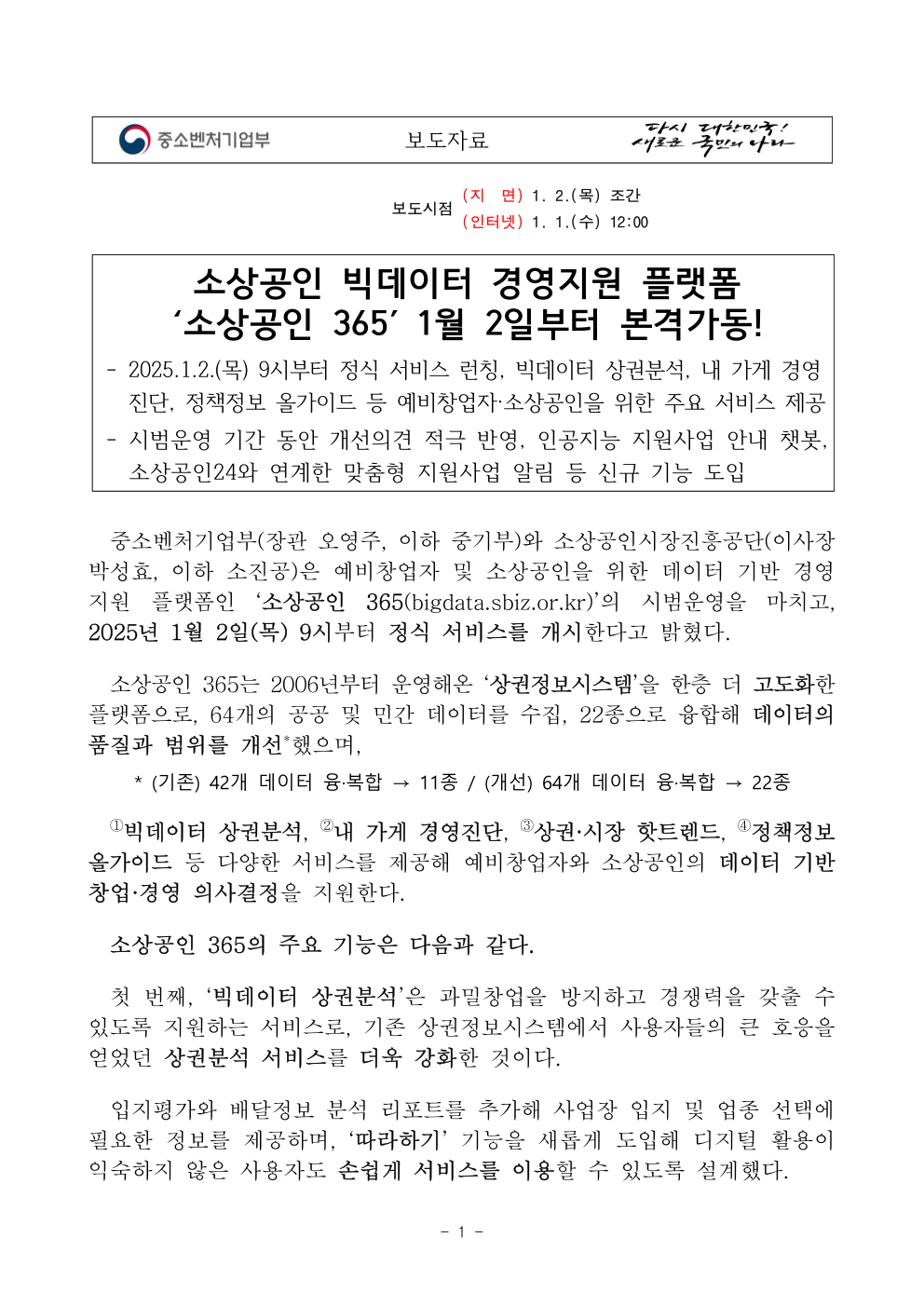 중소벤처기업부 보도자료 다시 대한민국! 새로운 국민의 나라

보도시점 (지 면) 1. 2.(목) 조간
(인터넷) 1. 1.(수) 12:00

소상공인 빅데이터 경영지원 플랫폼
'소상공인 365' 1월 2일부터 본격가동!

- 2025.1.2.(목) 9시부터 정식 서비스 런칭, 빅데이터 상권분석, 내 가게 경영진단, 정책정보 올가이드 등 예비창업자·소상공인을 위한 주요 서비스 제공
- 시범운영 기간 동안 개선의견 적극 반영, 인공지능 지원사업 안내 챗봇, 소상공인24와 연계한 맞춤형 지원사업 알림 등 신규 기능 도입

중소벤처기업부(장관 오영주, 이하 중기부)와 소상공인시장진흥공단(이사장 박성효, 이하 소진공)은 예비창업자 및 소상공인을 위한 데이터 기반 경영지원 플랫폼인 '소상공인 365(bigdata.sbiz.or.kr)'의 시범운영을 마치고, 2025년 1월 2일(목) 9시부터 정식 서비스를 개시한다고 밝혔다.

소상공인 365는 2006년부터 운영해온 '상권정보시스템'을 한층 더 고도화한 플랫폼으로, 64개의 공공 및 민간 데이터를 수집, 22종으로 융합해 데이터의 품질과 범위를 개선*했으며,

* (기존) 42개 데이터 융·복합 → 11종 / (개선) 64개 데이터 융·복합 → 22종

①빅데이터 상권분석, ②내 가게 경영진단, ③상권·시장 핫트렌드, ④정책정보 올가이드 등 다양한 서비스를 제공해 예비창업자와 소상공인의 데이터 기반 창업·경영 의사결정을 지원한다.

소상공인 365의 주요 기능은 다음과 같다.

첫 번째, '빅데이터 상권분석'은 과밀창업을 방지하고 경쟁력을 갖출 수 있도록 지원하는 서비스로, 기존 상권정보시스템에서 사용자들의 큰 호응을 얻었던 상권분석 서비스를 더욱 강화한 것이다.

입지평가와 배달정보 분석 리포트를 추가해 사업장 입지 및 업종 선택에 필요한 정보를 제공하며, '따라하기' 기능을 새롭게 도입해 디지털 활용이 익숙하지 않은 사용자도 손쉽게 서비스를 이용할 수 있도록 설계했다.

- 1 -